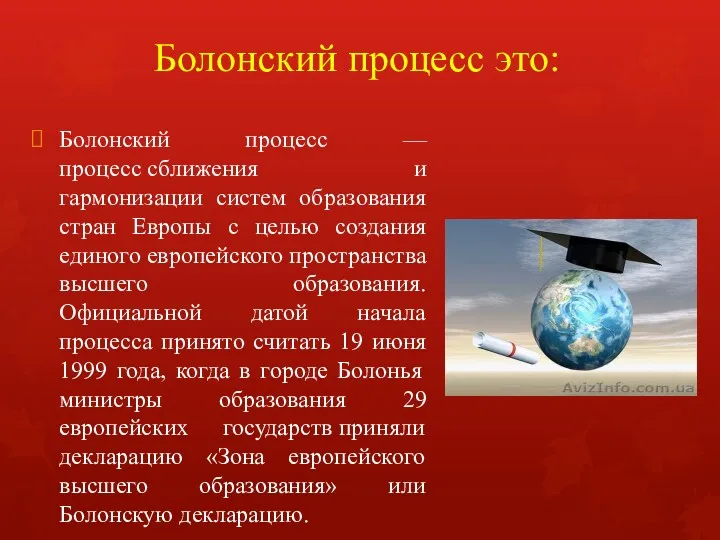 Болонский процесс это:

Болонский процесс — процесс сближения и гармонизации систем образования стран Европы с целью создания единого европейского пространства высшего образования. Официальной датой начала процесса принято считать 19 июня 1999 года, когда в городе Болонья министры образования 29 европейских государств приняли декларацию «Зона европейского высшего образования» или Болонскую декларацию.

AvizInfo.com.ua